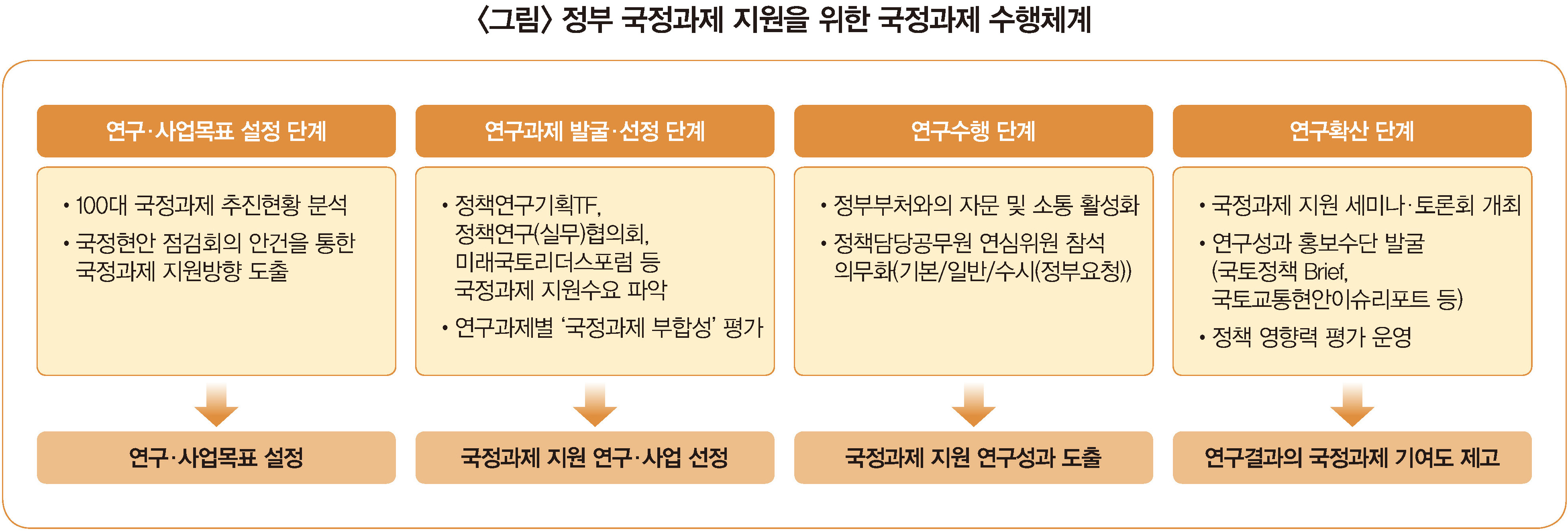 〈그림〉 정부 국정과제 지원을 위한 국정과제 수행체계

연구·사업목표 설정 단계

• 100대 국정과제 추진현황 분석
• 국정현안 점검회의 안건을 통한 국정과제 지원방향 도출

연구·사업목표 설정

연구과제 발굴·선정 단계

• 정책연구기획TF, 정책연구(실무)협의회, 미래국토리더스포럼 등 국정과제 지원수요 파악
• 연구과제별 '국정과제 부합성' 평가

국정과제 지원 연구·사업 선정

연구수행 단계

• 정부부처와의 자문 및 소통 활성화
• 정책담당공무원 연심위원 참석 의무화(기본/일반/수시(정부요청))

국정과제 지원 연구성과 도출

연구확산 단계

• 국정과제 지원 세미나·토론회 개최
• 연구성과 홍보수단 발굴 (국토정책 Brief, 국토교통현안이슈리포트 등)
• 정책 영향력 평가 운영

연구결과의 국정과제 기여도 제고